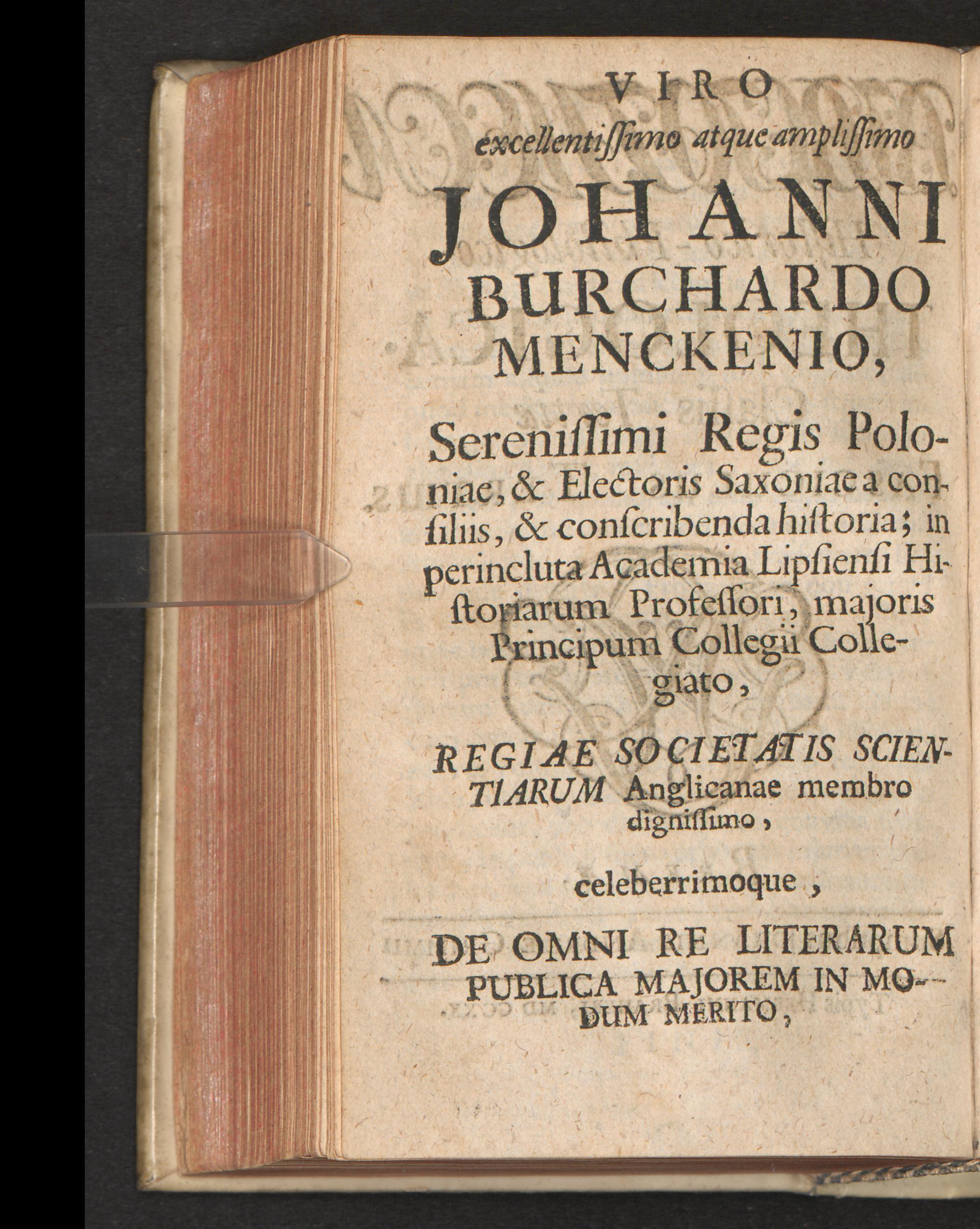 VIRO
excellentiſſimo atque ampliſſimo
JOHANNI
BURCHARDO
MENCKENIO,

Sereniſſimi Regis Poloniae, & Electoris Saxoniae a conſiliis, & conſcribenda hiſtoria; in perincluta Academia Lipſienſi Hiſtoriarum Profeſſori, majoris Principum Collegii Collegiato,

REGIAE SOCIETATIS SCIENTIARUM Anglicanae membro digniſſimo,

celeberrimoque,

DE OMNI RE LITERARUM PUBLICA MAJOREM IN MODUM MERITO,